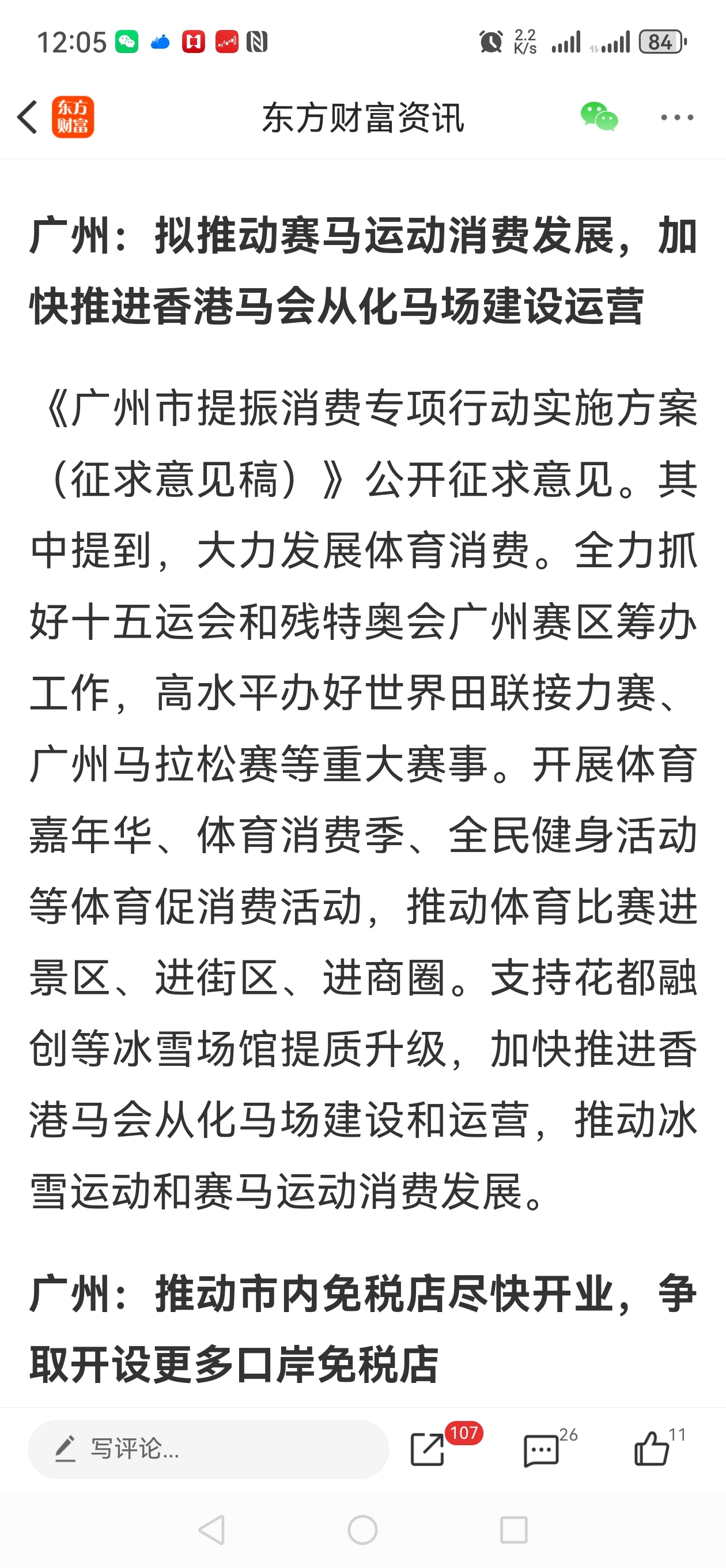 12:05 2.2 K/s 84

东方财富

东方财富资讯

广州：拟推动赛马运动消费发展，加快推进香港马会从化马场建设运营

《广州市提振消费专项行动实施方案（征求意见稿）》公开征求意见。其中提到，大力发展体育消费。全力抓好十五运会和残特奥会广州赛区筹办工作，高水平办好世界田联接力赛、广州马拉松赛等重大赛事。开展体育嘉年华、体育消费季、全民健身活动等体育促消费活动，推动体育比赛进景区、进街区、进商圈。支持花都融创等冰雪场馆提质升级，加快推进香港马会从化马场建设和运营，推动冰雪运动和赛马运动消费发展。

广州：推动市内免税店尽快开业，争取开设更多口岸免税店

写评论...

107

26

11